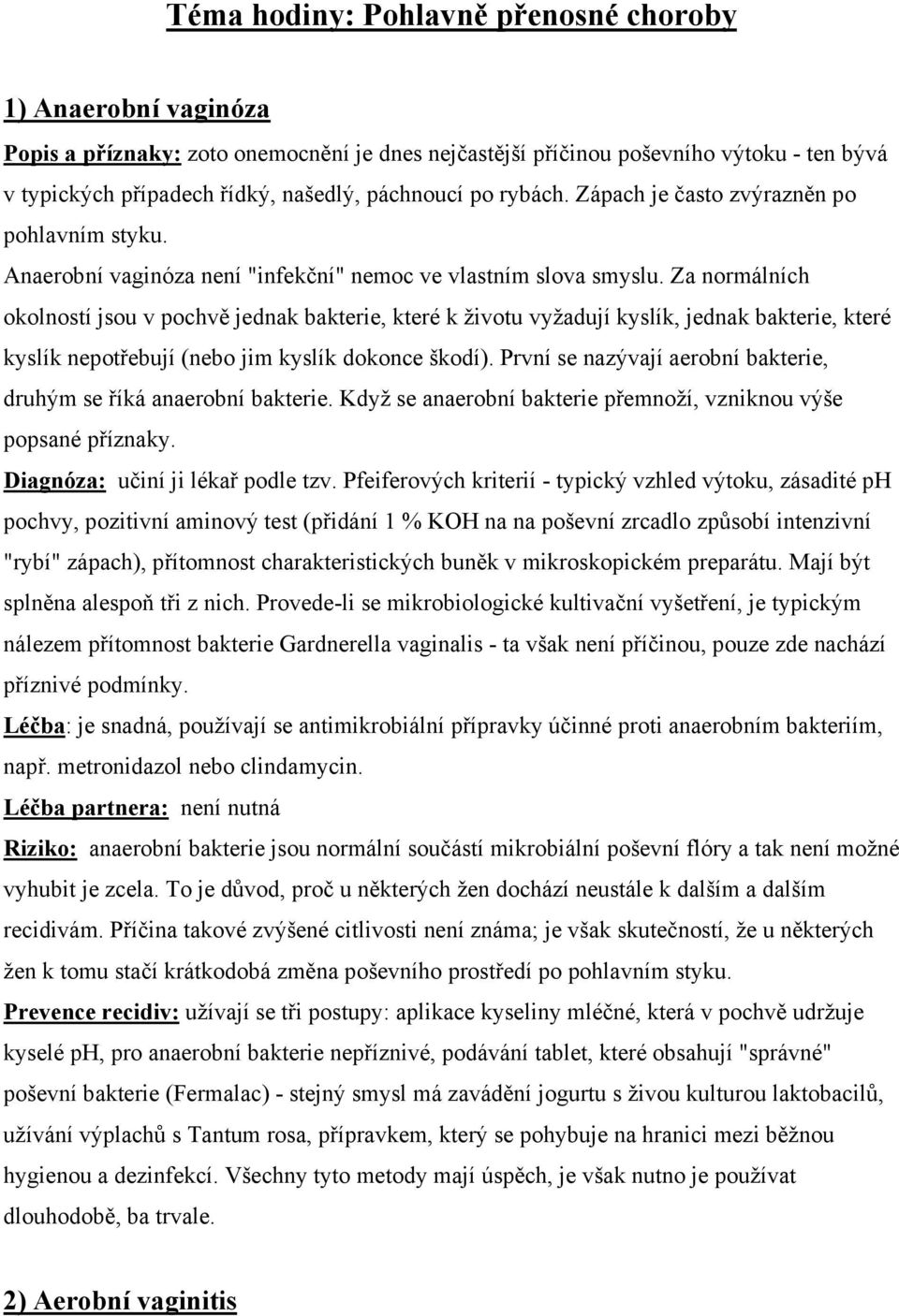 Téma hodiny: Pohlavně přenosné choroby

1) Anaerobní vaginóza

Popis a příznaky: zoto onemocnění je dnes nejčastější příčinou poševního výtoku - ten bývá v typických případech řídký, našedlý, páchnoucí po rybách. Zápach je často zvýrazněn po pohlavním styku.

Anaerobní vaginóza není "infekční" nemoc ve vlastním slova smyslu. Za normálních okolností jsou v pochvě jednak bakterie, které k životu vyžadují kyslík, jednak bakterie, které kyslík nepotřebují (nebo jim kyslík dokonce škodí). První se nazývají aerobní bakterie, druhým se říká anaerobní bakterie. Když se anaerobní bakterie přemnoží, vzniknou výše popsané příznaky.

Diagnóza: učiní ji lékař podle tzv. Pfeiferových kriterií - typický vzhled výtoku, zásadité pH pochvy, pozitivní aminový test (přidání 1 % KOH na na poševní zrcadlo způsobí intenzivní "rybí" zápach), přítomnost charakteristických buněk v mikroskopickém preparátu. Mají být splněna alespoň tři z nich. Provede-li se mikrobiologické kultivační vyšetření, je typickým nálezem přítomnost bakterie Gardnerella vaginalis - ta však není příčinou, pouze zde nachází příznivé podmínky.

Léčba: je snadná, používají se antimikrobiální přípravky účinné proti anaerobním bakteriím, např. metronidazol nebo clindamycin.

Léčba partnera: není nutná

Riziko: anaerobní bakterie jsou normální součástí mikrobiální poševní flóry a tak není možné vyhubit je zcela. To je důvod, proč u některých žen dochází neustále k dalším a dalším recidivám. Příčina takové zvýšené citlivosti není známa; je však skutečností, že u některých žen k tomu stačí krátkodobá změna poševního prostředí po pohlavním styku.

Prevence recidiv: užívají se tři postupy: aplikace kyseliny mléčné, která v pochvě udržuje kyselé pH, pro anaerobní bakterie nepříznivé, podávání tablet, které obsahují "správné" poševní bakterie (Fermalac) - stejný smysl má zavádění jogurtu s živou kulturou laktobacilů, užívání výplachů s Tantum rosa, přípravkem, který se pohybuje na hranici mezi běžnou hygienou a dezinfekcí. Všechny tyto metody mají úspěch, je však nutno je používat dlouhodobě, ba trvale.

2) Aerobní vaginitis